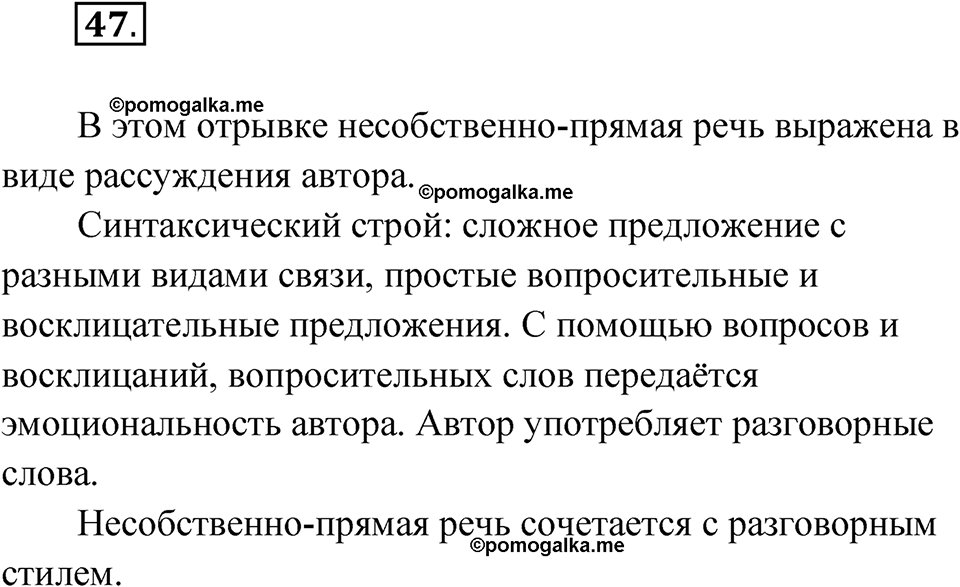 47.

©pomogalka.me

В этом отрывке несобственно-прямая речь выражена в виде рассуждения автора. ©pomogalka.me

Синтаксический строй: сложное предложение с разными видами связи, простые вопросительные и восклицательные предложения. С помощью вопросов и восклицаний, вопросительных слов передаётся эмоциональность автора. Автор употребляет разговорные слова.

Несобственно-прямая речь сочетается с разговорным стилем. ©pomogalka.me